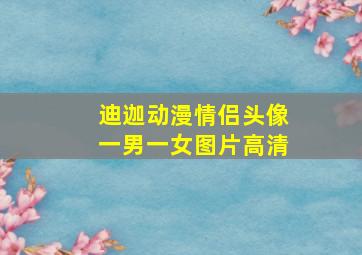 迪迦动漫情侣头像
一男一女图片高清